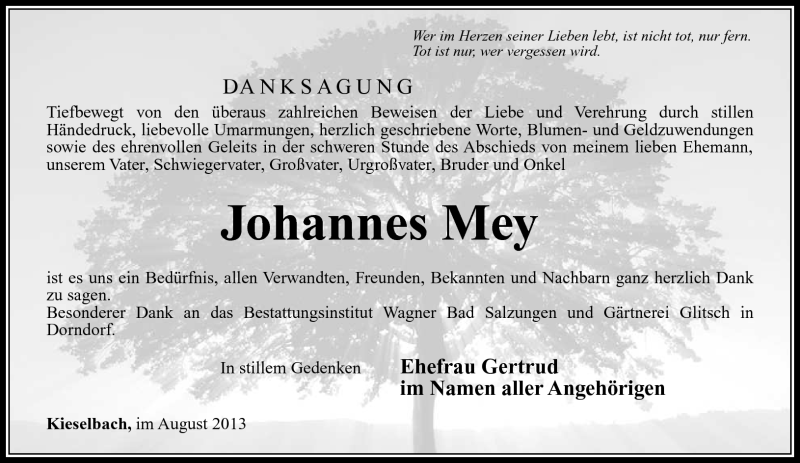 Wer im Herzen seiner Lieben lebt, ist nicht tot, nur fern.
Tot ist nur, wer vergessen wird.

DANKSAGUNG

Tiefbewegt von den überaus zahlreichen Beweisen der Liebe und Verehrung durch stillen Händedruck, liebevolle Umarmungen, herzlich geschriebene Worte, Blumen- und Geldzuwendungen sowie des ehrenvollen Geleits in der schweren Stunde des Abschieds von meinem lieben Ehemann, unserem Vater, Schwiegervater, Großvater, Urgroßvater, Bruder und Onkel

Johannes Mey

ist es uns ein Bedürfnis, allen Verwandten, Freunden, Bekannten und Nachbarn ganz herzlich Dank zu sagen.
Besonderer Dank an das Bestattungsinstitut Wagner Bad Salzungen und Gärtnerei Glitsch in Dorndorf.

In stillem Gedenken

Ehefrau Gertrud
im Namen aller Angehörigen

Kieselbach, im August 2013